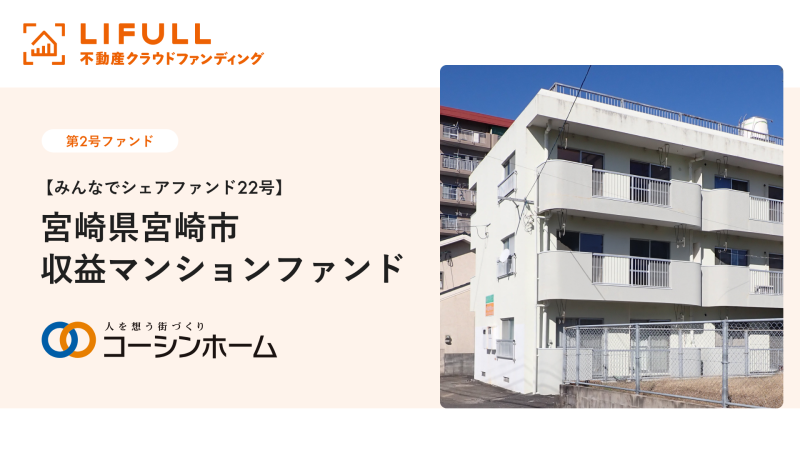 LIFULL
不動産クラウドファンディング

第2号ファンド

【みんなでシェアファンド22号】
宮崎県宮崎市
収益マンションファンド

人を想う街づくり
コーシンホーム